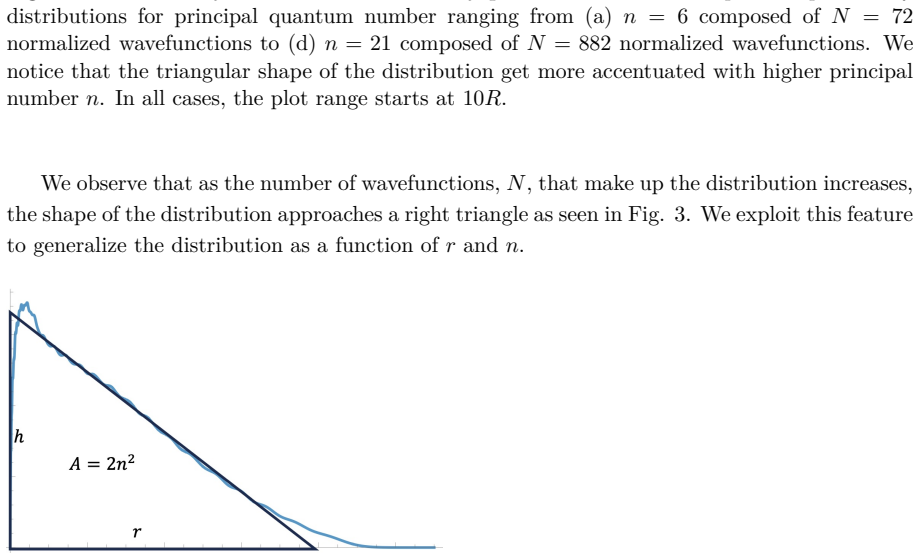 distributions for principal quantum number ranging from (a) $n = 6$ composed of $N = 72$ normalized wavefunctions to (d) $n = 21$ composed of $N = 882$ normalized wavefunctions. We notice that the triangular shape of the distribution get more accentuated with higher principal number $n$. In all cases, the plot range starts at $10R$.

We observe that as the number of wavefunctions, $N$, that make up the distribution increases, the shape of the distribution approaches a right triangle as seen in Fig. 3. We exploit this feature to generalize the distribution as a function of $r$ and $n$.

$h$

$A = 2n^2$

$r$